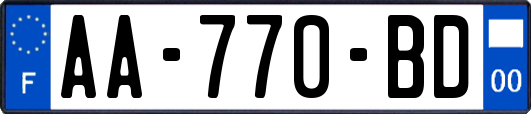 F
AA-770-BD
00